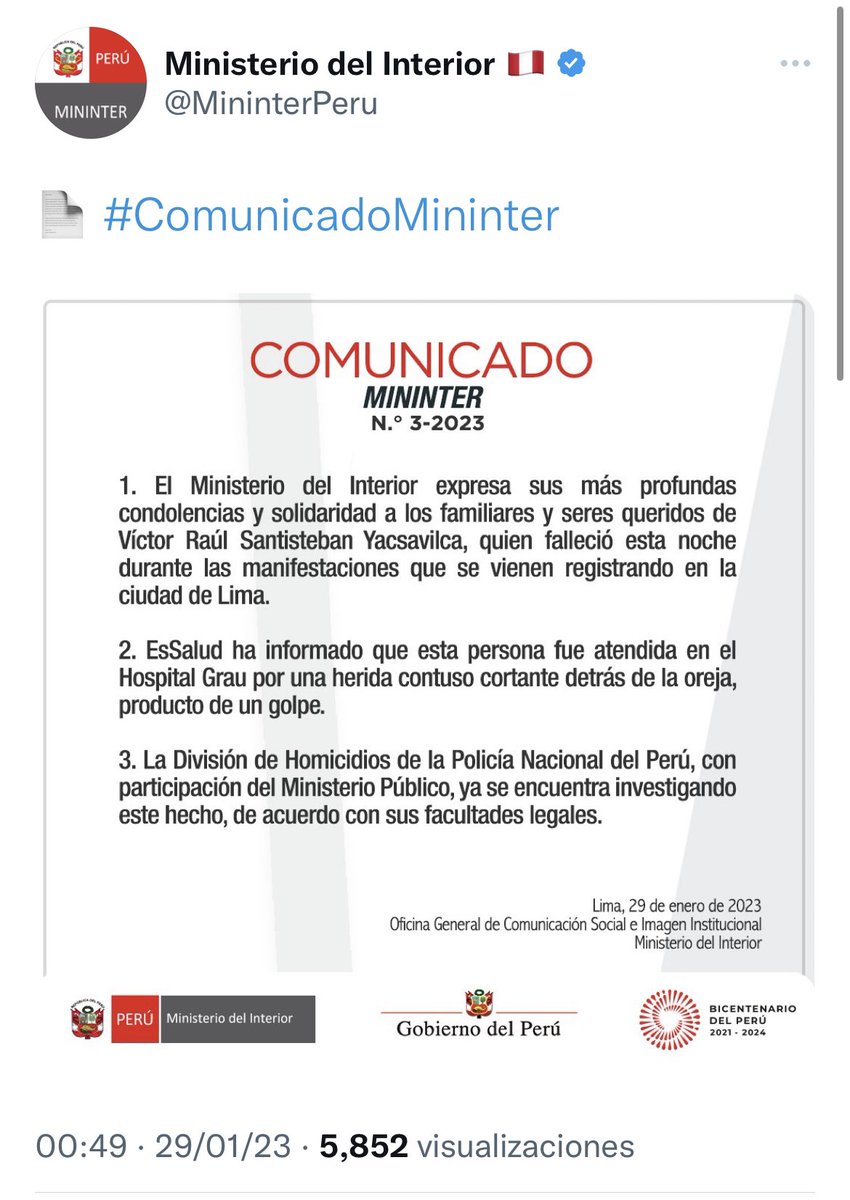 PERÚ
MININTER

Ministerio del Interior 🇵🇪
@MininterPeru

📄 #ComunicadoMininter

COMUNICADO
MININTER
N.° 3-2023

1. El Ministerio del Interior expresa sus más profundas condolencias y solidaridad a los familiares y seres queridos de Víctor Raúl Santisteban Yacsavilca, quien falleció esta noche durante las manifestaciones que se vienen registrando en la ciudad de Lima.

2. EsSalud ha informado que esta persona fue atendida en el Hospital Grau por una herida contuso cortante detrás de la oreja, producto de un golpe.

3. La División de Homicidios de la Policía Nacional del Perú, con participación del Ministerio Público, ya se encuentra investigando este hecho, de acuerdo con sus facultades legales.

Lima, 29 de enero de 2023
Oficina General de Comunicación Social e Imagen Institucional
Ministerio del Interior

PERÚ Ministerio del Interior

Gobierno del Perú

BICENTENARIO DEL PERÚ 2021 - 2024

00:49 · 29/01/23 · 5,852 visualizaciones